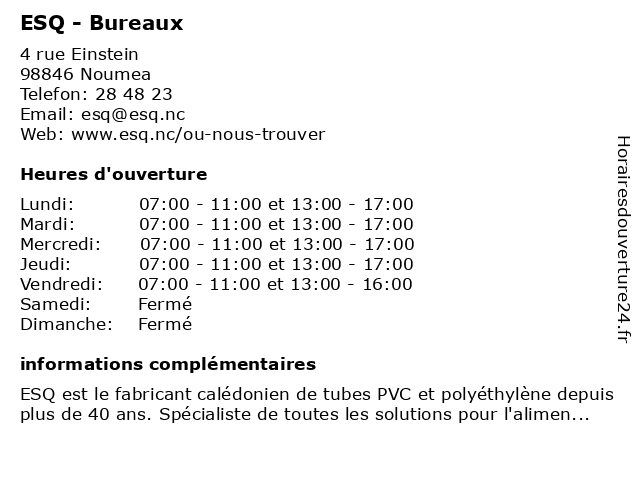 ESQ - Bureaux

4 rue Einstein
98846 Noumea
Telefon: 28 48 23
Email: esq@esq.nc
Web: www.esq.nc/ou-nous-trouver

Heures d'ouverture

| | |
|---|---|
| Lundi: | 07:00 - 11:00 et 13:00 - 17:00 |
| Mardi: | 07:00 - 11:00 et 13:00 - 17:00 |
| Mercredi: | 07:00 - 11:00 et 13:00 - 17:00 |
| Jeudi: | 07:00 - 11:00 et 13:00 - 17:00 |
| Vendredi: | 07:00 - 11:00 et 13:00 - 16:00 |
| Samedi: | Fermé |
| Dimanche: | Fermé |

informations complémentaires

ESQ est le fabricant calédonien de tubes PVC et polyéthylène depuis plus de 40 ans. Spécialiste de toutes les solutions pour l'alimen...

Horairesdouverture24.fr